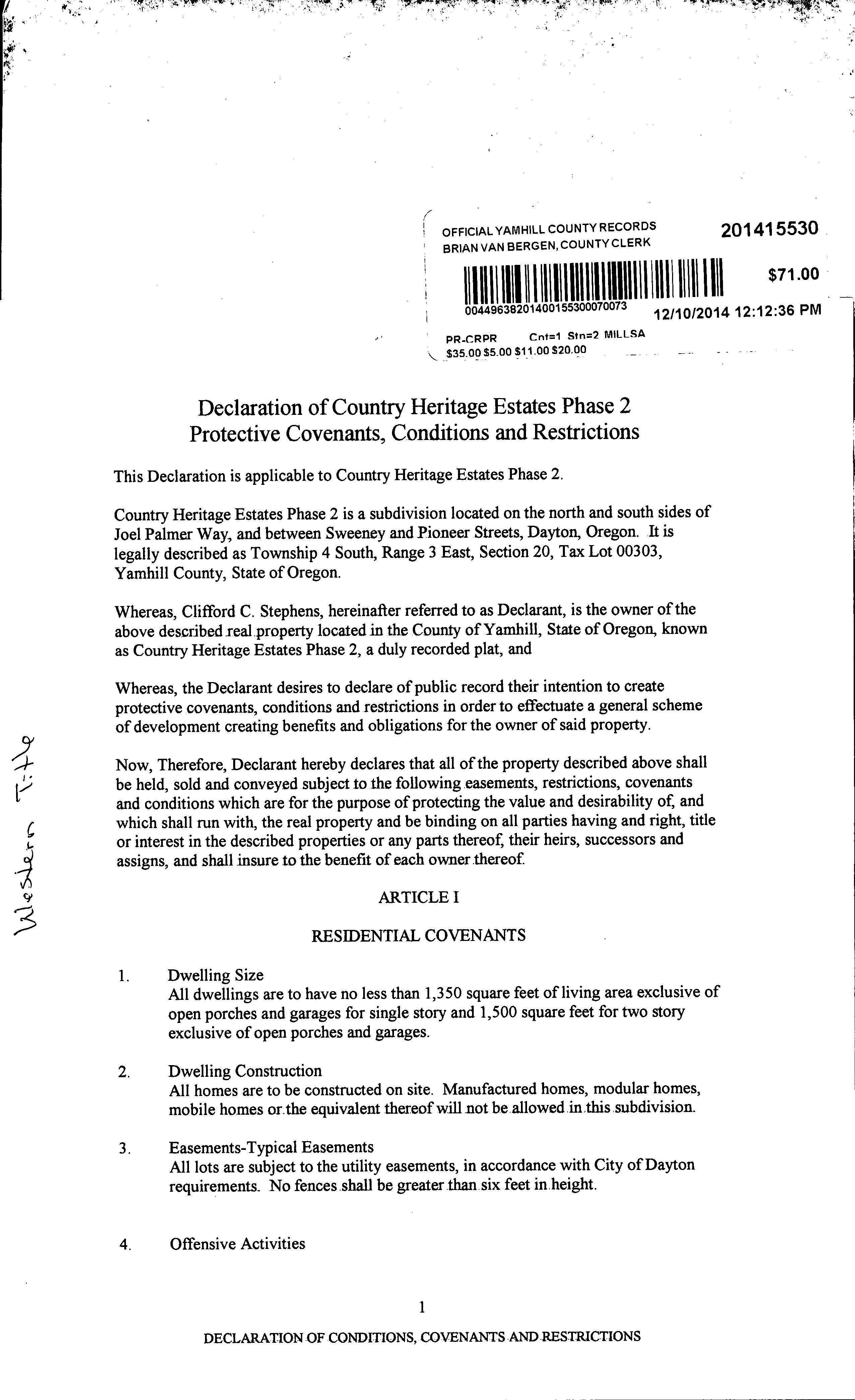 OFFICIAL YAMHILL COUNTY RECORDS
BRIAN VAN BERGEN, COUNTY CLERK

201415530

$71.00

00449638201400155300070073

12/10/2014 12:12:36 PM

PR-CRPR Cnt=1 Stn=2 MILLSA
$35.00 $5.00 $11.00 $20.00

Declaration of Country Heritage Estates Phase 2
Protective Covenants, Conditions and Restrictions

This Declaration is applicable to Country Heritage Estates Phase 2.

Country Heritage Estates Phase 2 is a subdivision located on the north and south sides of Joel Palmer Way, and between Sweeney and Pioneer Streets, Dayton, Oregon. It is legally described as Township 4 South, Range 3 East, Section 20, Tax Lot 00303, Yamhill County, State of Oregon.

Whereas, Clifford C. Stephens, hereinafter referred to as Declarant, is the owner of the above described real property located in the County of Yamhill, State of Oregon, known as Country Heritage Estates Phase 2, a duly recorded plat, and

Whereas, the Declarant desires to declare of public record their intention to create protective covenants, conditions and restrictions in order to effectuate a general scheme of development creating benefits and obligations for the owner of said property.

Now, Therefore, Declarant hereby declares that all of the property described above shall be held, sold and conveyed subject to the following easements, restrictions, covenants and conditions which are for the purpose of protecting the value and desirability of, and which shall run with, the real property and be binding on all parties having and right, title or interest in the described properties or any parts thereof, their heirs, successors and assigns, and shall insure to the benefit of each owner thereof.

Western Title

ARTICLE I

RESIDENTIAL COVENANTS

1. Dwelling Size
All dwellings are to have no less than 1,350 square feet of living area exclusive of open porches and garages for single story and 1,500 square feet for two story exclusive of open porches and garages.

2. Dwelling Construction
All homes are to be constructed on site. Manufactured homes, modular homes, mobile homes or the equivalent thereof will not be allowed in this subdivision.

3. Easements-Typical Easements
All lots are subject to the utility easements, in accordance with City of Dayton requirements. No fences shall be greater than six feet in height.

4. Offensive Activities

1

DECLARATION OF CONDITIONS, COVENANTS AND RESTRICTIONS